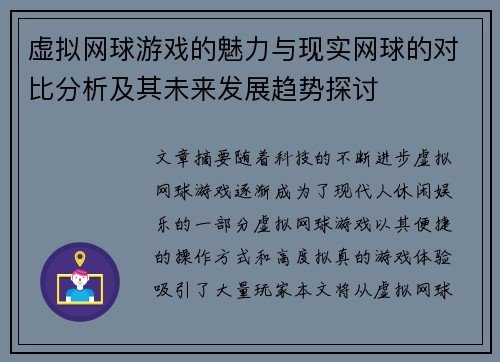 虚拟网球游戏的魅力与现实网球的对比分析及其未来发展趋势探讨

文章摘要随着科技的不断进步虚拟网球游戏逐渐成为了现代人休闲娱乐的一部分虚拟网球游戏以其便捷的操作方式和高度拟真的游戏体验吸引了大量玩家本文将从虚拟网球